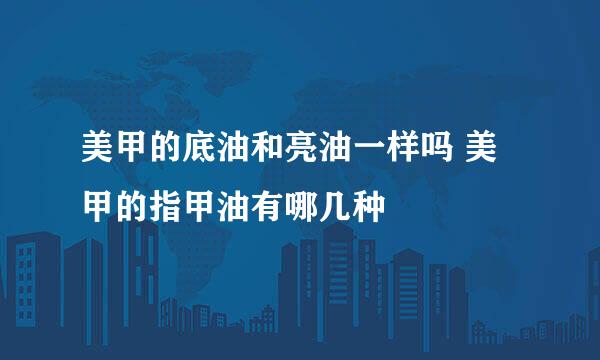 美甲的底油和亮油一样吗 美甲的指甲油有哪几种